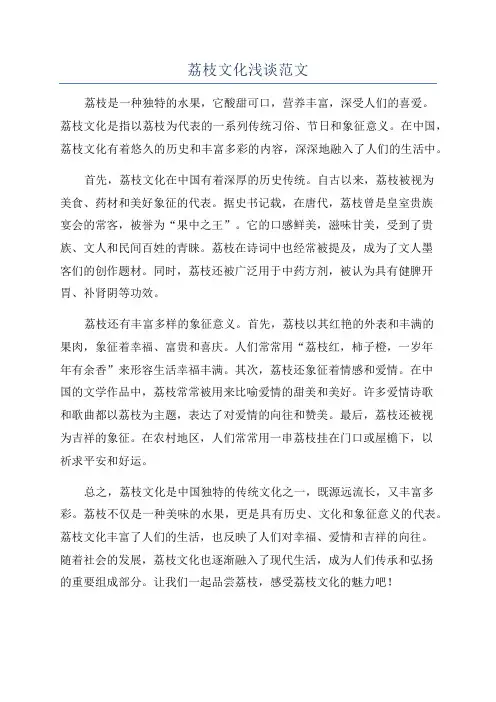 荔枝文化浅谈范文

荔枝是一种独特的水果，它酸甜可口，营养丰富，深受人们的喜爱。荔枝文化是指以荔枝为代表的一系列传统习俗、节日和象征意义。在中国，荔枝文化有着悠久的历史和丰富多彩的内容，深深地融入了人们的生活中。

首先，荔枝文化在中国有着深厚的历史传统。自古以来，荔枝被视为美食、药材和美好象征的代表。据史书记载，在唐代，荔枝曾是皇室贵族宴会的常客，被誉为“果中之王”。它的口感鲜美，滋味甘美，受到了贵族、文人和民间百姓的青睐。荔枝在诗词中也经常被提及，成为了文人墨客们的创作题材。同时，荔枝还被广泛用于中药方剂，被认为具有健脾开胃、补肾阴等功效。

荔枝还有丰富多样的象征意义。首先，荔枝以其红艳的外表和丰满的果肉，象征着幸福、富贵和喜庆。人们常常用“荔枝红，柿子橙，一岁年年有余香”来形容生活幸福丰满。其次，荔枝还象征着情感和爱情。在中国的文学作品中，荔枝常常被用来比喻爱情的甜美和美好。许多爱情诗歌和歌曲都以荔枝为主题，表达了对爱情的向往和赞美。最后，荔枝还被视为吉祥的象征。在农村地区，人们常常用一串荔枝挂在门口或屋檐下，以祈求平安和好运。

总之，荔枝文化是中国独特的传统文化之一，既源远流长，又丰富多彩。荔枝不仅是一种美味的水果，更是具有历史、文化和象征意义的代表。荔枝文化丰富了人们的生活，也反映了人们对幸福、爱情和吉祥的向往。随着社会的发展，荔枝文化也逐渐融入了现代生活，成为人们传承和弘扬的重要组成部分。让我们一起品尝荔枝，感受荔枝文化的魅力吧！